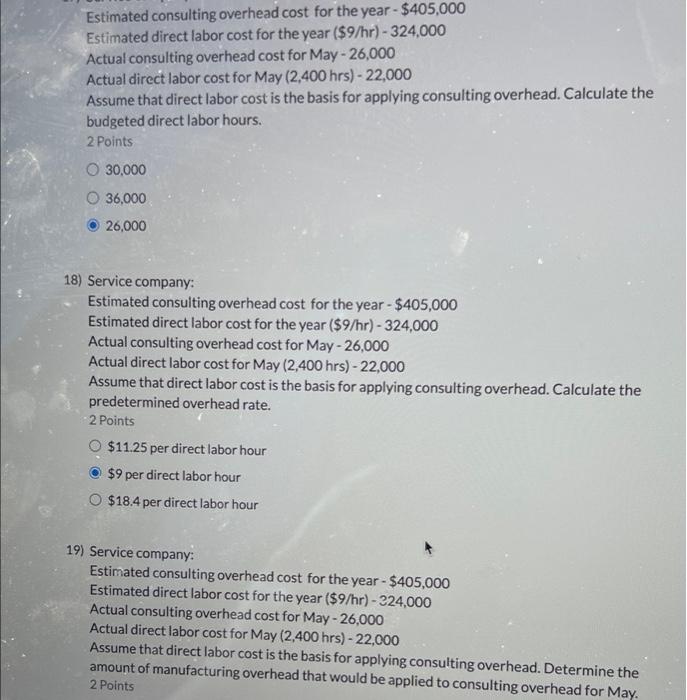 Estimated consulting overhead cost for the year - $405,000
Estimated direct labor cost for the year ($9/hr) - 324,000
Actual consulting overhead cost for May - 26,000
Actual direct labor cost for May (2,400 hrs) - 22,000
Assume that direct labor cost is the basis for applying consulting overhead. Calculate the budgeted direct labor hours.
2 Points

30,000

36,000

26,000

18) Service company:
Estimated consulting overhead cost for the year - $405,000
Estimated direct labor cost for the year ($9/hr) - 324,000
Actual consulting overhead cost for May - 26,000
Actual direct labor cost for May (2,400 hrs) - 22,000
Assume that direct labor cost is the basis for applying consulting overhead. Calculate the predetermined overhead rate.
2 Points

$11.25 per direct labor hour

$9 per direct labor hour

$18.4 per direct labor hour

19) Service company:
Estimated consulting overhead cost for the year - $405,000
Estimated direct labor cost for the year ($9/hr) - 324,000
Actual consulting overhead cost for May - 26,000
Actual direct labor cost for May (2,400 hrs) - 22,000
Assume that direct labor cost is the basis for applying consulting overhead. Determine the amount of manufacturing overhead that would be applied to consulting overhead for May.
2 Points